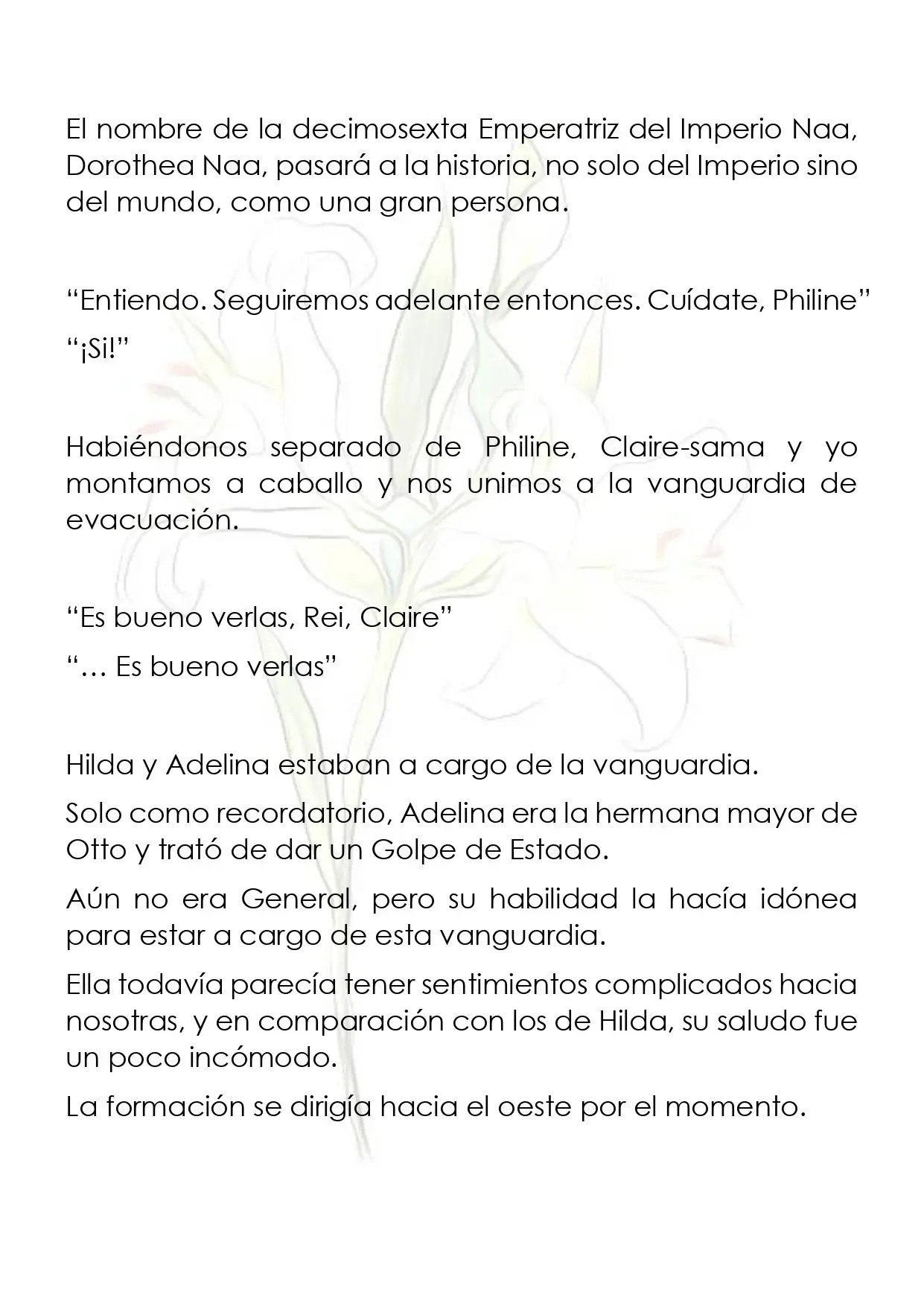 El nombre de la decimosexta Emperatriz del Imperio Naa, Dorothea Naa, pasará a la historia, no solo del Imperio sino del mundo, como una gran persona.

"Entiendo. Seguiremos adelante entonces. Cuídate, Philine"

"¡Si!"

Habiéndonos separado de Philine, Claire-sama y yo montamos a caballo y nos unimos a la vanguardia de evacuación.

"Es bueno verlas, Rei, Claire"

"… Es bueno verlas"

Hilda y Adelina estaban a cargo de la vanguardia.

Solo como recordatorio, Adelina era la hermana mayor de Otto y trató de dar un Golpe de Estado.

Aún no era General, pero su habilidad la hacía idónea para estar a cargo de esta vanguardia.

Ella todavía parecía tener sentimientos complicados hacia nosotras, y en comparación con los de Hilda, su saludo fue un poco incómodo.

La formación se dirigía hacia el oeste por el momento.